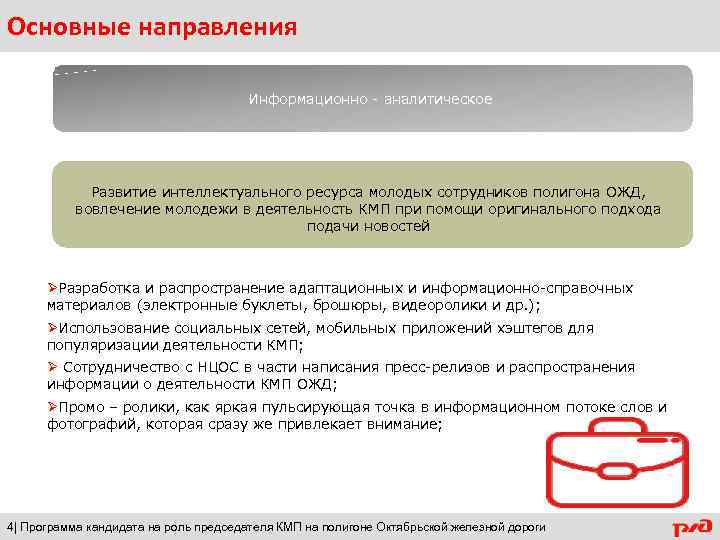 Основные направления

Информационно - аналитическое

Развитие интеллектуального ресурса молодых сотрудников полигона ОЖД, вовлечение молодежи в деятельность КМП при помощи оригинального подхода подачи новостей

➢Разработка и распространение адаптационных и информационно-справочных материалов (электронные буклеты, брошюры, видеоролики и др.);

➢Использование социальных сетей, мобильных приложений хэштегов для популяризации деятельности КМП;

➢ Сотрудничество с НЦОС в части написания пресс-релизов и распространения информации о деятельности КМП ОЖД;

➢Промо – ролики, как яркая пульсирующая точка в информационном потоке слов и фотографий, которая сразу же привлекает внимание;

4| Программа кандидата на роль председателя КМП на полигоне Октябрьской железной дороги

РЖД